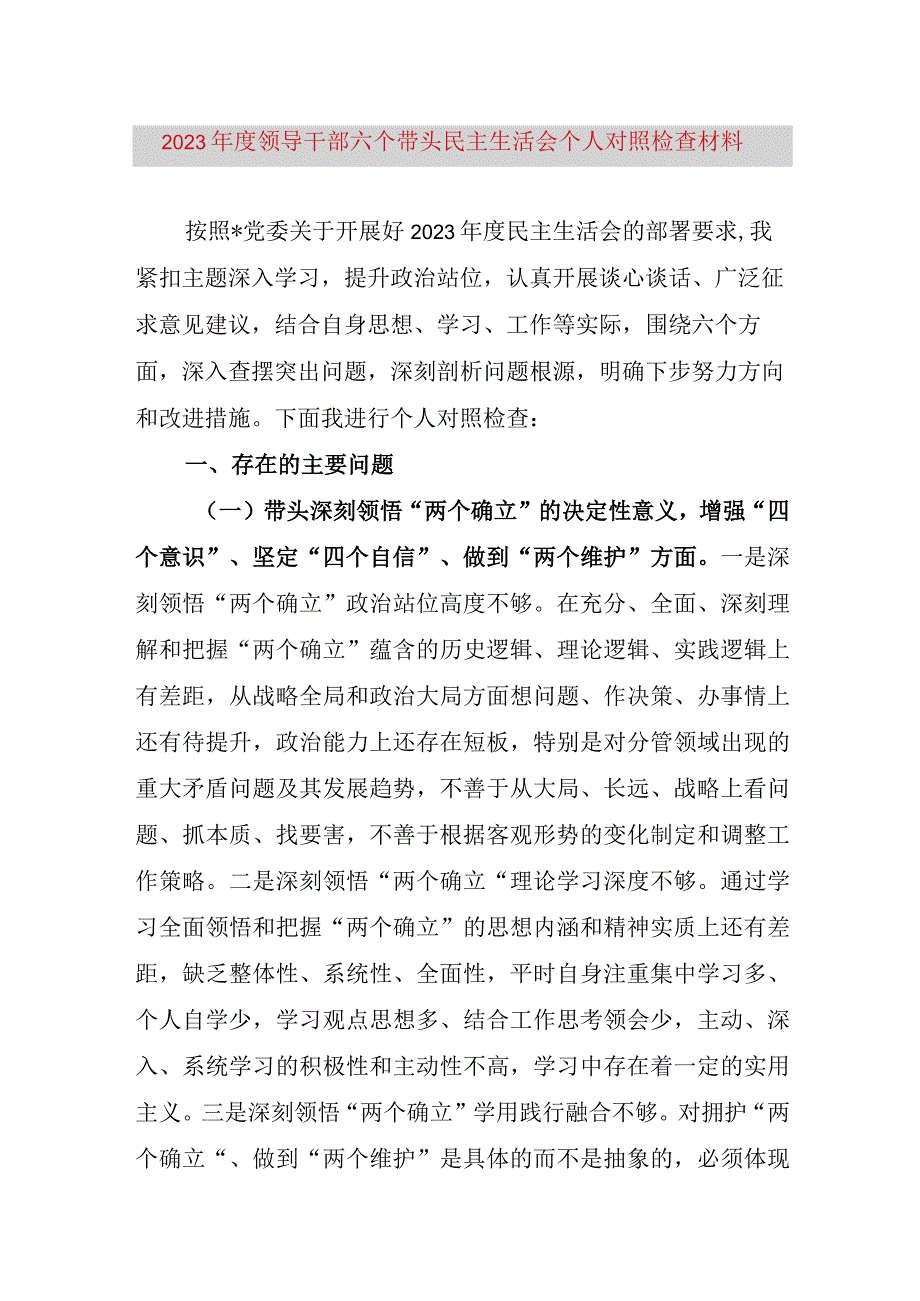 2023年度领导干部六个带头民主生活会个人对照检查材料

按照*党委关于开展好2023年度民主生活会的部署要求，我紧扣主题深入学习，提升政治站位，认真开展谈心谈话、广泛征求意见建议，结合自身思想、学习、工作等实际，围绕六个方面，深入查摆突出问题，深刻剖析问题根源，明确下步努力方向和改进措施。下面我进行个人对照检查：

一、存在的主要问题

（一）带头深刻领悟“两个确立”的决定性意义，增强“四个意识”、坚定“四个自信”、做到“两个维护”方面。一是深刻领悟“两个确立”政治站位高度不够。在充分、全面、深刻理解和把握“两个确立”蕴含的历史逻辑、理论逻辑、实践逻辑上有差距，从战略全局和政治大局方面想问题、作决策、办事情上还有待提升，政治能力上还存在短板，特别是对分管领域出现的重大矛盾问题及其发展趋势，不善于从大局、长远、战略上看问题、抓本质、找要害，不善于根据客观形势的变化制定和调整工作策略。二是深刻领悟“两个确立“理论学习深度不够。通过学习全面领悟和把握“两个确立”的思想内涵和精神实质上还有差距，缺乏整体性、系统性、全面性，平时自身注重集中学习多、个人自学少，学习观点思想多、结合工作思考领会少，主动、深入、系统学习的积极性和主动性不高，学习中存在着一定的实用主义。三是深刻领悟“两个确立”学用践行融合不够。对拥护“两个确立“、做到“两个维护”是具体的而不是抽象的，必须体现